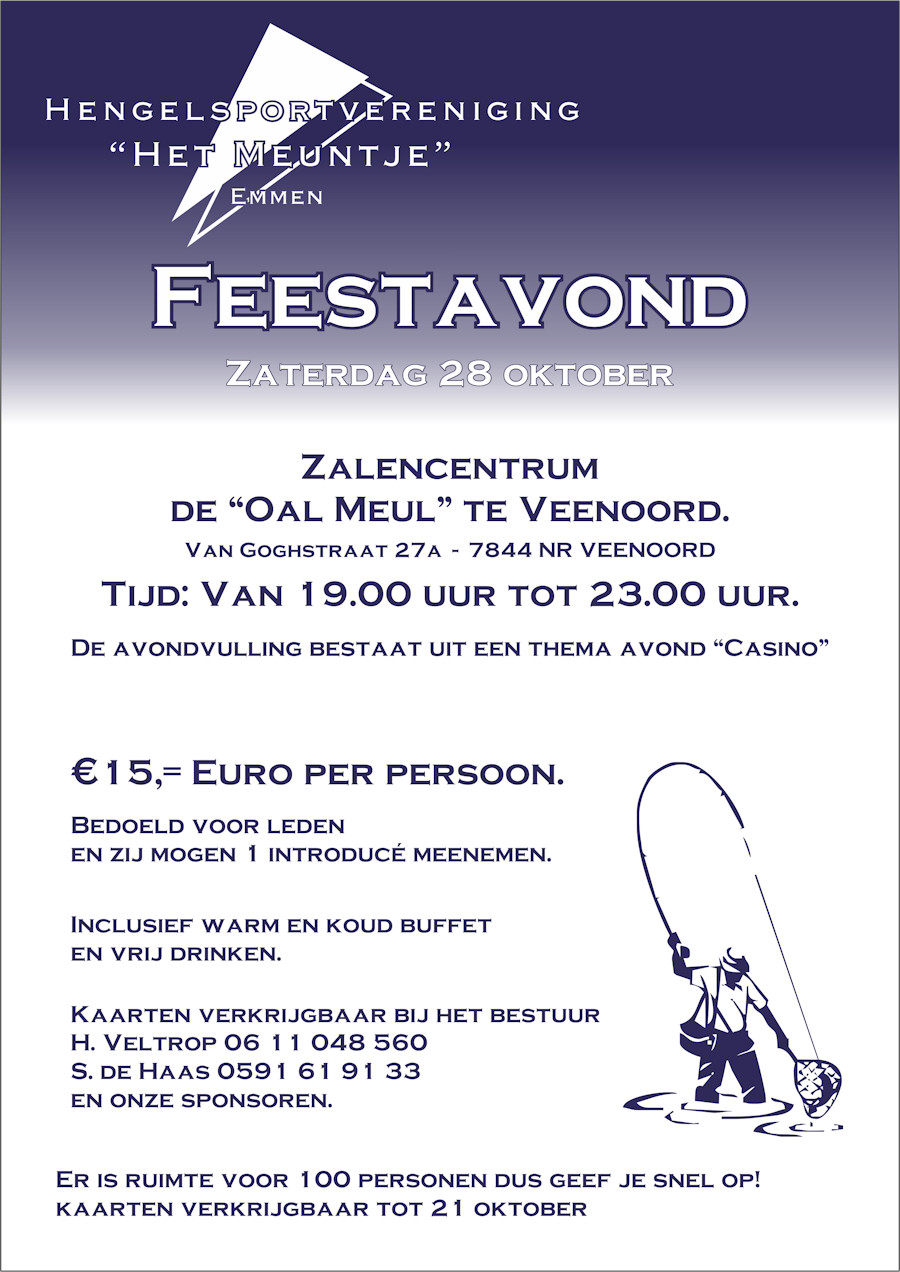 Hengelsportvereniging
"Het Meuntje"
Emmen

Feestavond

Zaterdag 28 oktober

Zalencentrum
de "Oal Meul" te Veenoord.
Van Goghstraat 27a - 7844 NR VEENOORD
Tijd: Van 19.00 uur tot 23.00 uur.

De avondvulling bestaat uit een thema avond "Casino"

€15,= Euro per persoon.

Bedoeld voor leden
en zij mogen 1 introducé meenemen.

Inclusief warm en koud buffet
en vrij drinken.

Kaarten verkrijgbaar bij het bestuur
H. Veltrop 06 11 048 560
S. de Haas 0591 61 91 33
en onze sponsoren.

Er is ruimte voor 100 personen dus geef je snel op!
kaarten verkrijgbaar tot 21 oktober